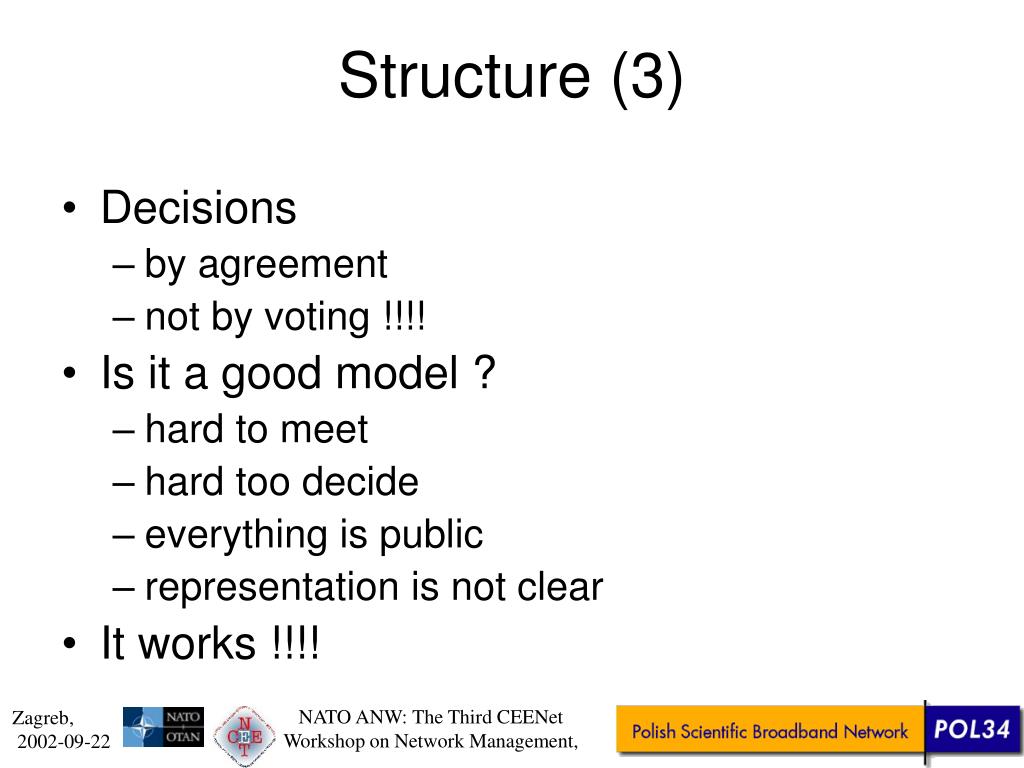 Structure (3)

• Decisions
 – by agreement
 – not by voting !!!!
• Is it a good model ?
 – hard to meet
 – hard too decide
 – everything is public
 – representation is not clear
• It works !!!!

Zagreb, 2002-09-22

NATO OTAN

N CEE T

NATO ANW: The Third CEENet Workshop on Network Management,

Polish Scientific Broadband Network POL34